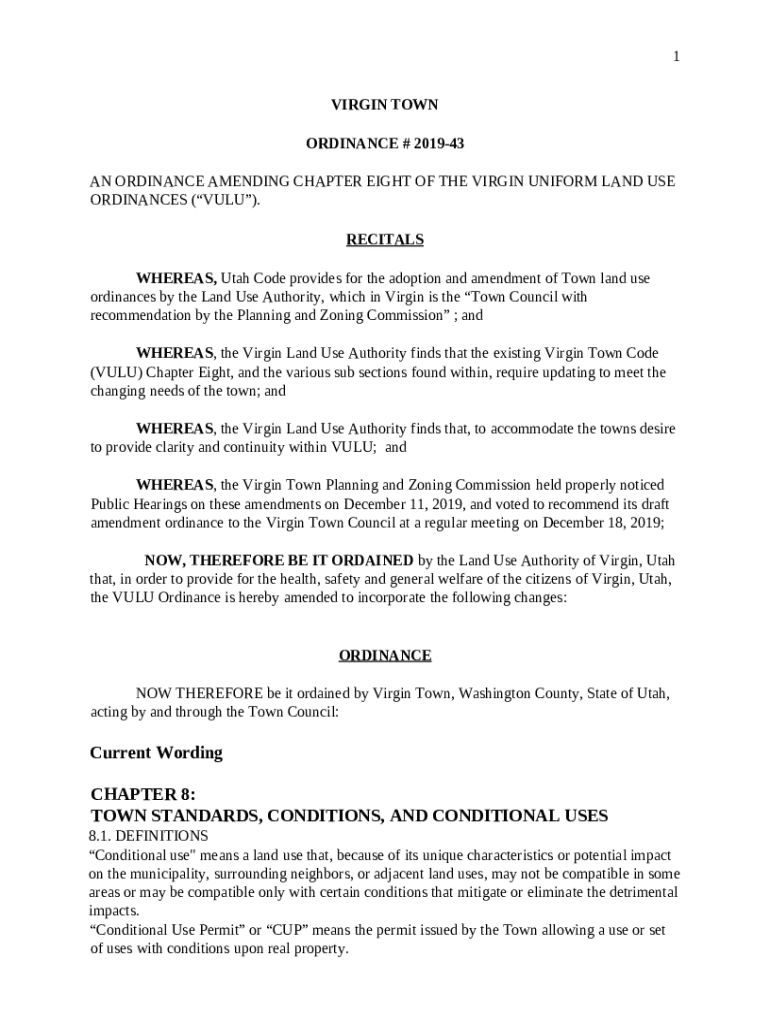 1

VIRGIN TOWN

ORDINANCE # 2019-43

AN ORDINANCE AMENDING CHAPTER EIGHT OF THE VIRGIN UNIFORM LAND USE ORDINANCES (“VULU”).

RECITALS

WHEREAS, Utah Code provides for the adoption and amendment of Town land use ordinances by the Land Use Authority, which in Virgin is the “Town Council with recommendation by the Planning and Zoning Commission” ; and

WHEREAS, the Virgin Land Use Authority finds that the existing Virgin Town Code (VULU) Chapter Eight, and the various sub sections found within, require updating to meet the changing needs of the town; and

WHEREAS, the Virgin Land Use Authority finds that, to accommodate the towns desire to provide clarity and continuity within VULU;  and

WHEREAS, the Virgin Town Planning and Zoning Commission held properly noticed Public Hearings on these amendments on December 11, 2019, and voted to recommend its draft amendment ordinance to the Virgin Town Council at a regular meeting on December 18, 2019;

NOW, THEREFORE BE IT ORDAINED by the Land Use Authority of Virgin, Utah that, in order to provide for the health, safety and general welfare of the citizens of Virgin, Utah, the VULU Ordinance is hereby amended to incorporate the following changes:

ORDINANCE

NOW THEREFORE be it ordained by Virgin Town, Washington County, State of Utah, acting by and through the Town Council:

Current Wording

CHAPTER 8:
TOWN STANDARDS, CONDITIONS, AND CONDITIONAL USES
8.1. DEFINITIONS
“Conditional use" means a land use that, because of its unique characteristics or potential impact on the municipality, surrounding neighbors, or adjacent land uses, may not be compatible in some areas or may be compatible only with certain conditions that mitigate or eliminate the detrimental impacts.
“Conditional Use Permit” or “CUP” means the permit issued by the Town allowing a use or set of uses with conditions upon real property.